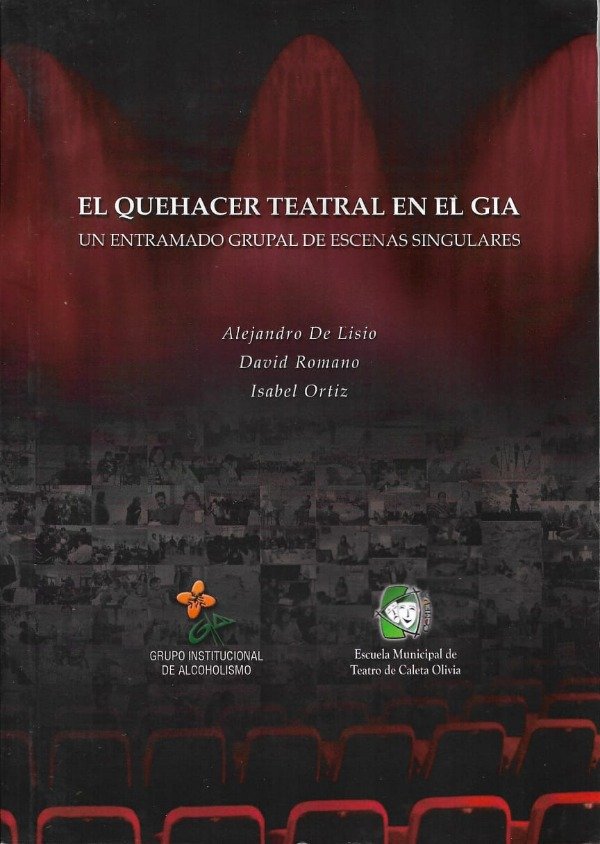 EL QUEHACER TEATRAL EN EL GIA
UN ENTRAMADO GRUPAL DE ESCENAS SINGULARES

Alejandro De Lisio
David Romano
Isabel Ortiz

GIA
GRUPO INSTITUCIONAL DE ALCOHOLISMO

Escuela Municipal de Teatro de Caleta Olivia